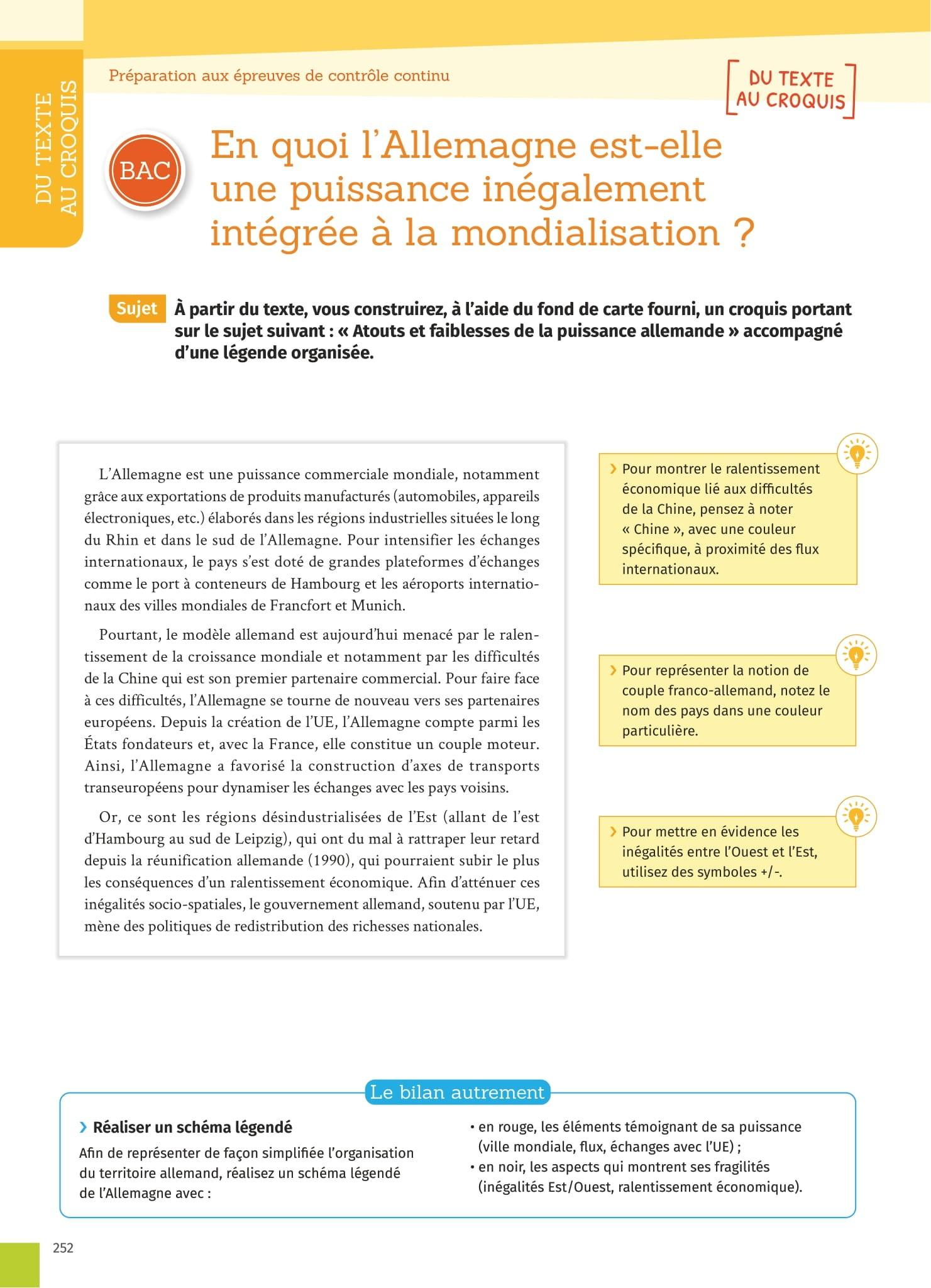 DU TEXTE AU CROQUIS

Préparation aux épreuves de contrôle continu

DU TEXTE AU CROQUIS

BAC

En quoi l'Allemagne est-elle une puissance inégalement intégrée à la mondialisation ?

Sujet À partir du texte, vous construirez, à l'aide du fond de carte fourni, un croquis portant sur le sujet suivant : « Atouts et faiblesses de la puissance allemande » accompagné d'une légende organisée.

L'Allemagne est une puissance commerciale mondiale, notamment grâce aux exportations de produits manufacturés (automobiles, appareils électroniques, etc.) élaborés dans les régions industrielles situées le long du Rhin et dans le sud de l'Allemagne. Pour intensifier les échanges internationaux, le pays s'est doté de grandes plateformes d'échanges comme le port à conteneurs de Hambourg et les aéroports internationaux des villes mondiales de Francfort et Munich.

Pourtant, le modèle allemand est aujourd'hui menacé par le ralentissement de la croissance mondiale et notamment par les difficultés de la Chine qui est son premier partenaire commercial. Pour faire face à ces difficultés, l'Allemagne se tourne de nouveau vers ses partenaires européens. Depuis la création de l'UE, l'Allemagne compte parmi les États fondateurs et, avec la France, elle constitue un couple moteur. Ainsi, l'Allemagne a favorisé la construction d'axes de transports transeuropéens pour dynamiser les échanges avec les pays voisins.

Or, ce sont les régions désindustrialisées de l'Est (allant de l'est d'Hambourg au sud de Leipzig), qui ont du mal à rattraper leur retard depuis la réunification allemande (1990), qui pourraient subir le plus les conséquences d'un ralentissement économique. Afin d'atténuer ces inégalités socio-spatiales, le gouvernement allemand, soutenu par l'UE, mène des politiques de redistribution des richesses nationales.

› Pour montrer le ralentissement économique lié aux difficultés de la Chine, pensez à noter « Chine », avec une couleur spécifique, à proximité des flux internationaux.

› Pour représenter la notion de couple franco-allemand, notez le nom des pays dans une couleur particulière.

› Pour mettre en évidence les inégalités entre l'Ouest et l'Est, utilisez des symboles +/-.

Le bilan autrement

› Réaliser un schéma légendé
Afin de représenter de façon simplifiée l'organisation du territoire allemand, réalisez un schéma légendé de l'Allemagne avec :
• en rouge, les éléments témoignant de sa puissance (ville mondiale, flux, échanges avec l'UE) ;
• en noir, les aspects qui montrent ses fragilités (inégalités Est/Ouest, ralentissement économique).

252